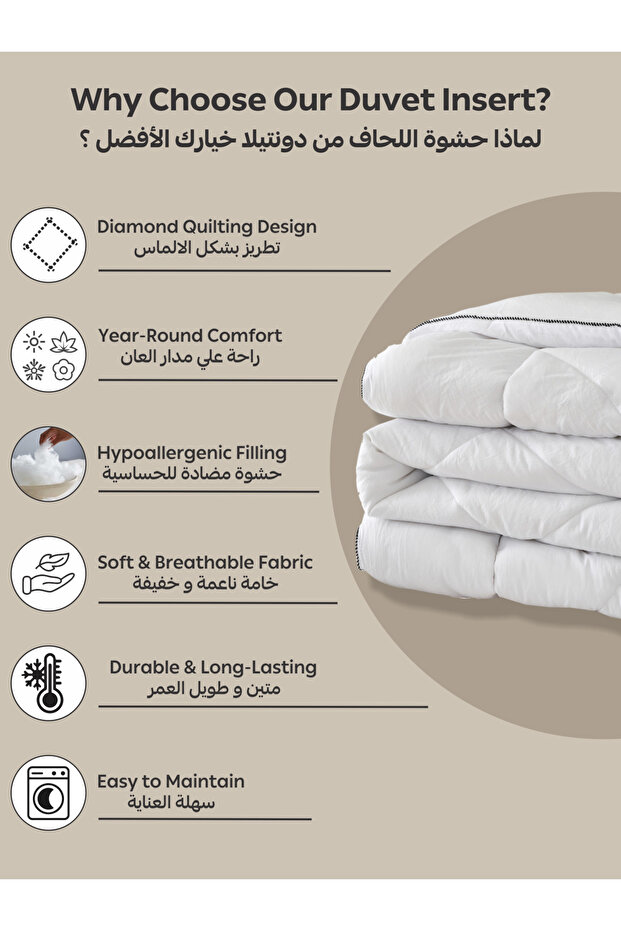 Why Choose Our Duvet Insert?
لماذا حشوة اللحاف من دونتيلا خيارك الأفضل ؟

Diamond Quilting Design
تطريز بشكل الالماس

Year-Round Comfort
راحة علي مدار العان

Hypoallergenic Filling
حشوة مضادة للحساسية

Soft & Breathable Fabric
خامة ناعمة و خفيفة

Durable & Long-Lasting
متين و طويل العمر

Easy to Maintain
سهلة العناية